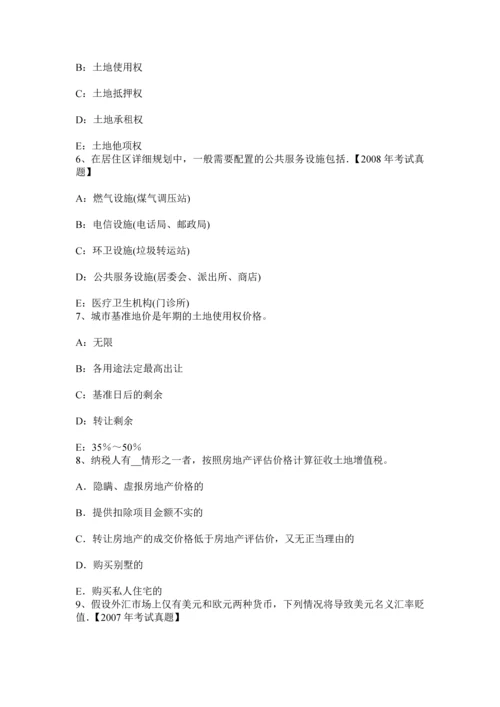 B：土地使用权

C：土地抵押权

D：土地承租权

E：土地他项权
6、在居住区详细规划中，一般需要配置的公共服务设施包括.【2008 年考试真题】

A：燃气设施(煤气调压站)

B：电信设施(电话局、邮政局)

C：环卫设施(垃圾转运站)

D：公共服务设施(居委会、派出所、商店)

E：医疗卫生机构(门诊所)
7、城市基准地价是年期的土地使用权价格。

A：无限

B：各用途法定最高出让

C：基准日后的剩余

D：转让剩余

E：35%～50%
8、纳税人有__情形之一者，按照房地产评估价格计算征收土地增值税。

A．隐瞒、虚报房地产价格的

B．提供扣除项目金额不实的

C．转让房地产的成交价格低于房地产评估价，又无正当理由的

D．购买别墅的

E．购买私人住宅的
9、假设外汇市场上仅有美元和欧元两种货币，下列情况将导致美元名义汇率贬值.【2007 年考试真题】